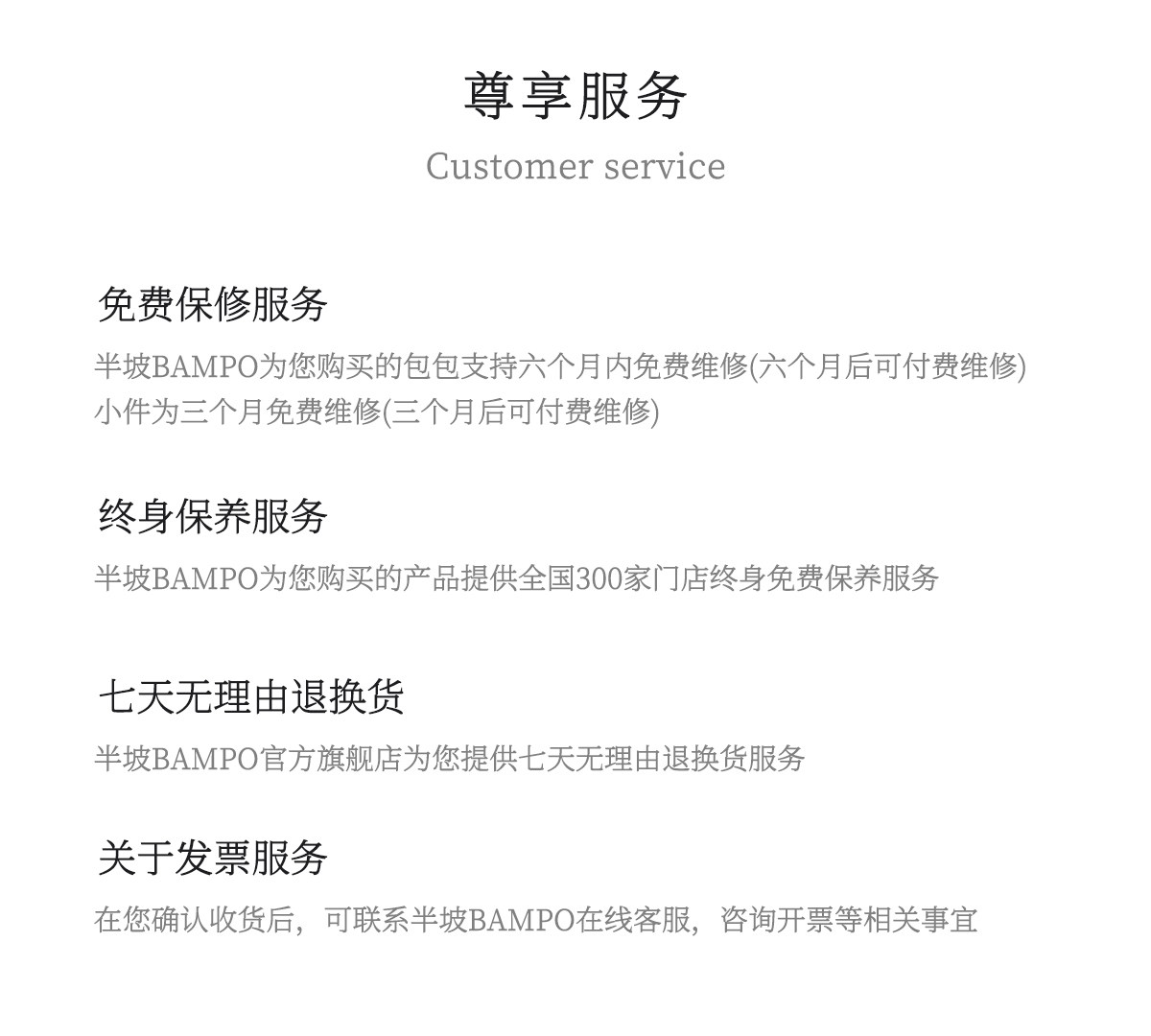 尊享服务

Customer service

免费保修服务

半坡BAMPO为您购买的包包支持六个月内免费维修(六个月后可付费维修)
小件为三个月免费维修(三个月后可付费维修)

终身保养服务

半坡BAMPO为您购买的产品提供全国300家门店终身免费保养服务

七天无理由退换货

半坡BAMPO官方旗舰店为您提供七天无理由退换货服务

关于发票服务

在您确认收货后，可联系半坡BAMPO在线客服，咨询开票等相关事宜